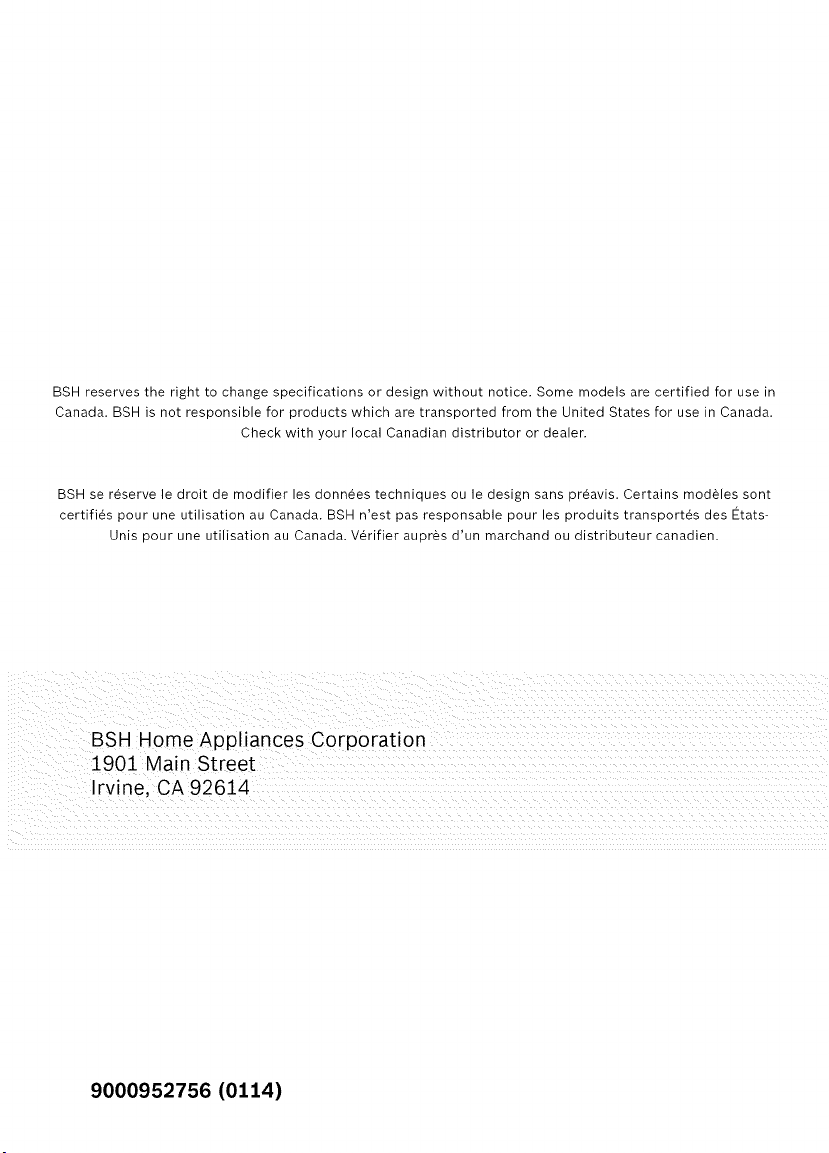 BSH reserves the right to change specifications or design without notice. Some models are certified for use in Canada. BSH is not responsible for products which are transported from the United States for use in Canada. Check with your local Canadian distributor or dealer.

BSH se réserve le droit de modifier les données techniques ou le design sans préavis. Certains modèles sont certifiés pour une utilisation au Canada. BSH n'est pas responsable pour les produits transportés des États-Unis pour une utilisation au Canada. Vérifier auprès d'un marchand ou distributeur canadien.

BSH Home Appliances Corporation
1901 Main Street
Irvine, CA 92614

9000952756 (0114)